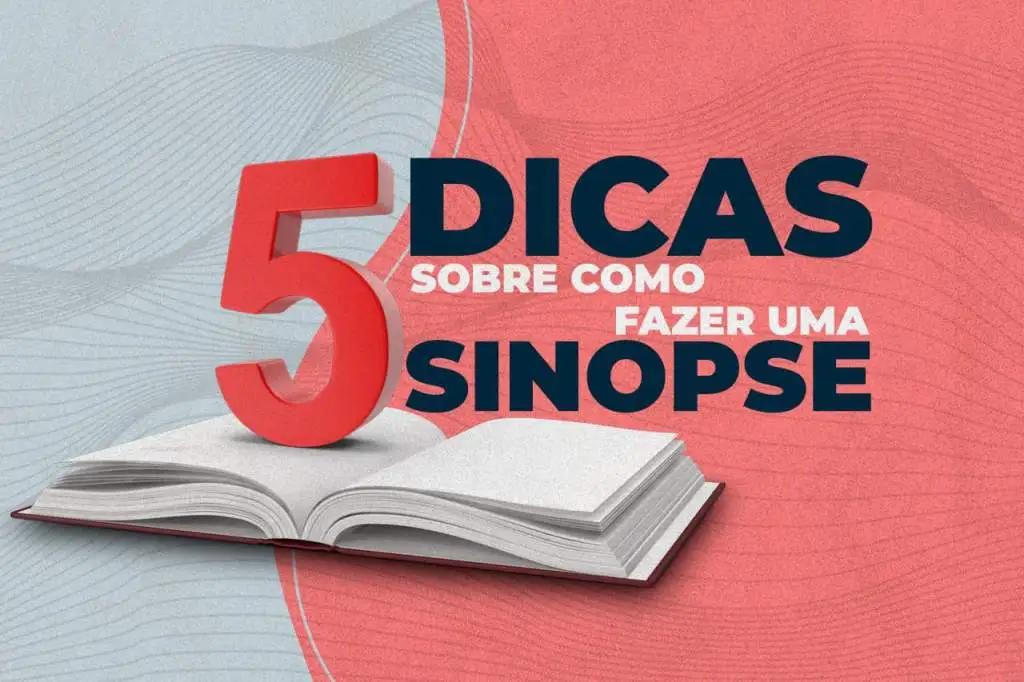 5 DICAS
SOBRE COMO
FAZER UMA
SINOPSE